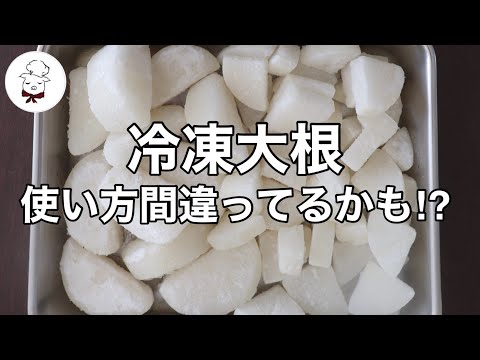 冷凍大根
使い方間違ってるかも!?